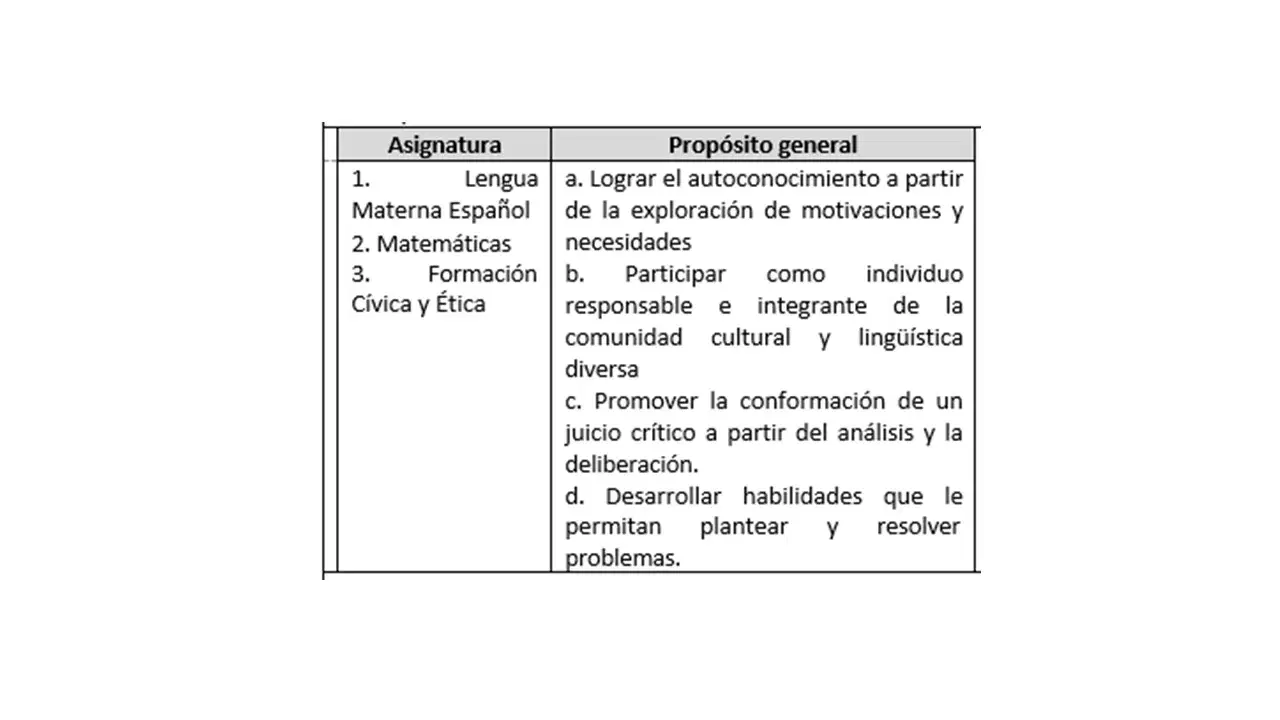 | Asignatura | Propósito general |
|---|---|
| 1. Lengua Materna Español<br>2. Matemáticas<br>3. Formación Cívica y Ética | a. Lograr el autoconocimiento a partir de la exploración de motivaciones y necesidades<br>b. Participar como individuo responsable e integrante de la comunidad cultural y lingüística diversa<br>c. Promover la conformación de un juicio crítico a partir del análisis y la deliberación.<br>d. Desarrollar habilidades que le permitan plantear y resolver problemas. |